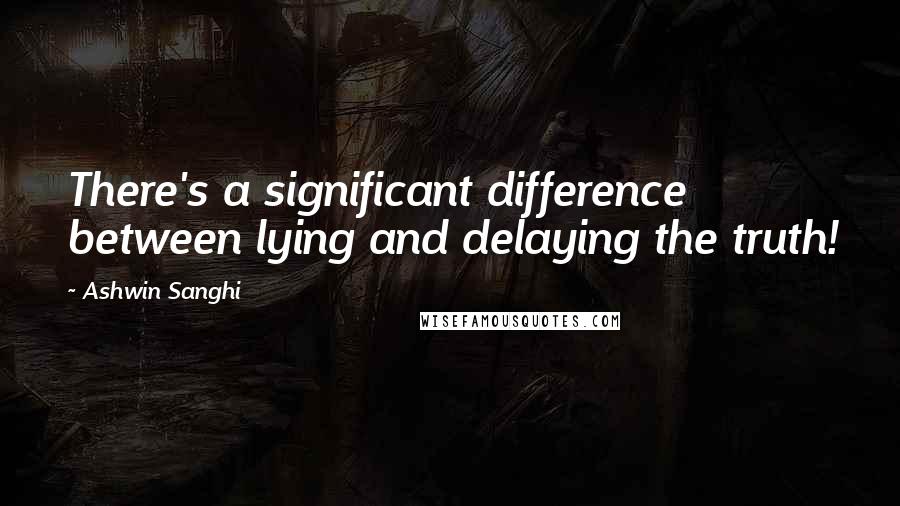 There's a significant difference between lying and delaying the truth!

- Ashwin Sanghi

WISEFAMOUSQUOTES.COM